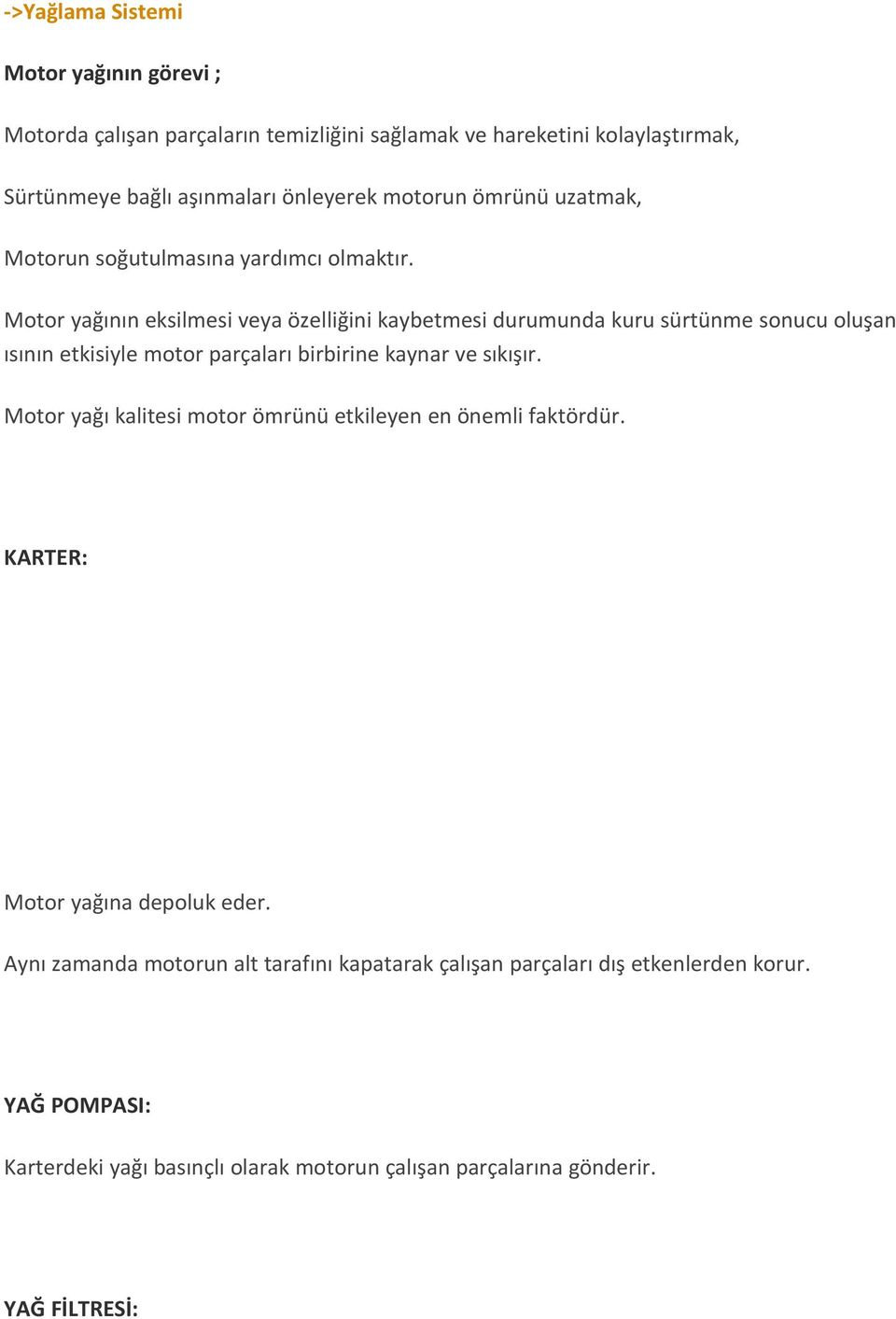 ->Yağlama Sistemi

Motor yağının görevi ;

Motorda çalışan parçaların temizliğini sağlamak ve hareketini kolaylaştırmak,

Sürtünmeye bağlı aşınmaları önleyerek motorun ömrünü uzatmak,

Motorun soğutulmasına yardımcı olmaktır.

Motor yağının eksilmesi veya özelliğini kaybetmesi durumunda kuru sürtünme sonucu oluşan ısının etkisiyle motor parçaları birbirine kaynar ve sıkışır.

Motor yağı kalitesi motor ömrünü etkileyen en önemli faktördür.

KARTER:

Motor yağına depoluk eder.

Aynı zamanda motorun alt tarafını kapatarak çalışan parçaları dış etkenlerden korur.

YAĞ POMPASI:

Karterdeki yağı basınçlı olarak motorun çalışan parçalarına gönderir.

YAĞ FİLTRESİ: